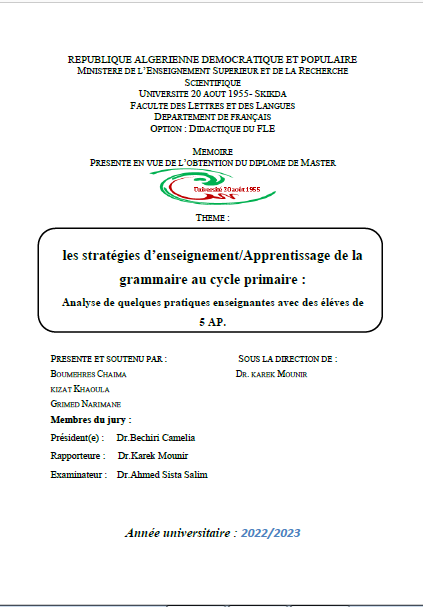 REPUBLIQUE ALGERIENNE DEMOCRATIQUE ET POPULAIRE
MINISTERE DE L'ENSEIGNEMENT SUPERIEUR ET DE LA RECHERCHE SCIENTIFIQUE
UNIVERSITE 20 AOUT 1955- SKIKDA
FACULTE DES LETTRES ET DES LANGUES
DEPARTEMENT DE FRANÇAIS
OPTION : DIDACTIQUE DU FLE

MEMOIRE
PRESENTE EN VUE DE L'OBTENTION DU DIPLOME DE MASTER

Université 20 août 1955

THEME :

les stratégies d'enseignement/Apprentissage de la grammaire au cycle primaire :

Analyse de quelques pratiques enseignantes avec des éléves de 5 AP.

PRESENTE ET SOUTENU PAR :
BOUMEHRES CHAIMA
KIZAT KHAOULA
GRIMED NARIMANE

SOUS LA DIRECTION DE :
DR. KAREK MOUNIR

Membres du jury :

Président(e) : Dr.Bechiri Camelia

Rapporteure : Dr.Karek Mounir

Examinateur : Dr.Ahmed Sista Salim

Année universitaire : 2022/2023